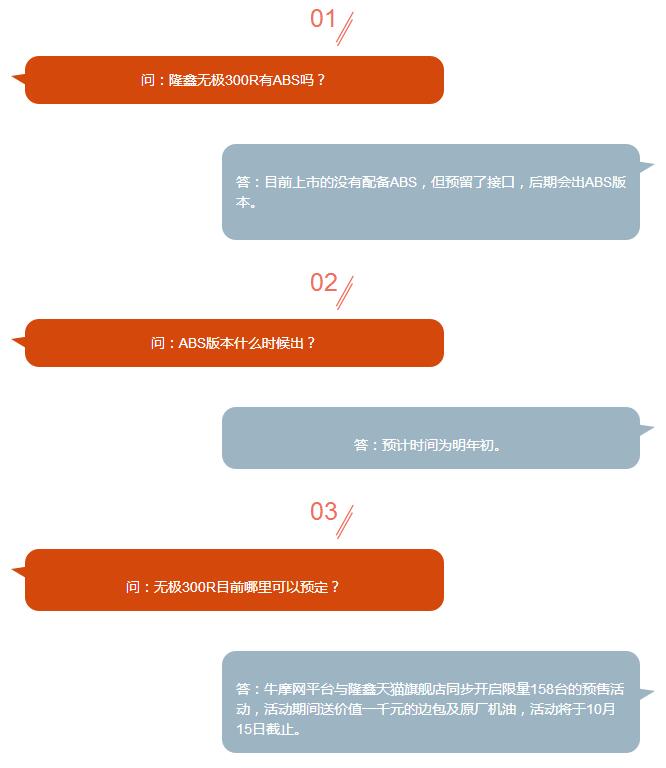 01

问：隆鑫无极300R有ABS吗？

答：目前上市的没有配备ABS，但预留了接口，后期会出ABS版本。

02

问：ABS版本什么时候出？

答：预计时间为明年初。

03

问：无极300R目前哪里可以预定？

答：牛摩网平台与隆鑫天猫旗舰店同步开启限量158台的预售活动，活动期间送价值一千元的边包及原厂机油，活动将于10月15日截止。